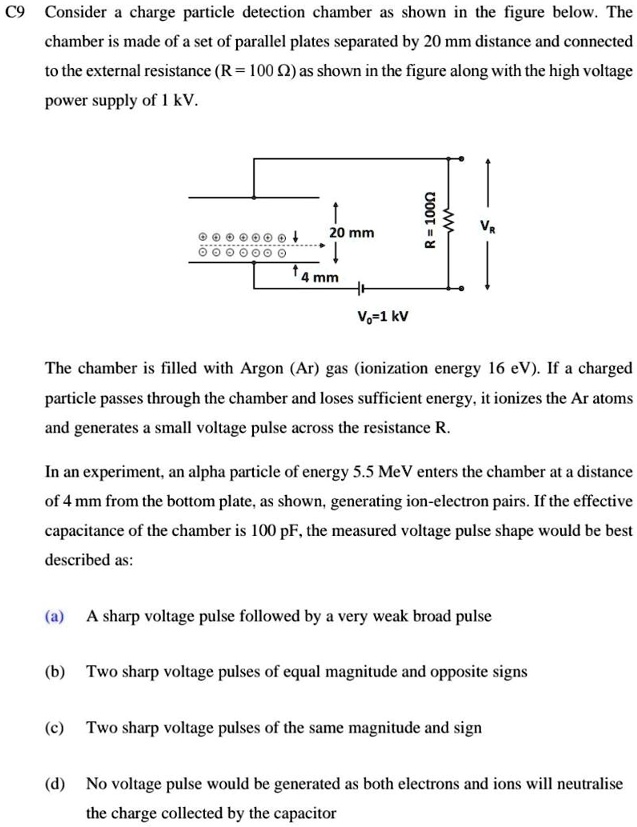 C9 Consider a charge particle detection chamber as shown in the figure below. The chamber is made of a set of parallel plates separated by 20 mm distance and connected to the external resistance (R = 100 Ω) as shown in the figure along with the high voltage power supply of 1 kV.

20 mm

4 mm

R = 100Ω

$V_R$

$V_0$=1 kV

The chamber is filled with Argon (Ar) gas (ionization energy 16 eV). If a charged particle passes through the chamber and loses sufficient energy, it ionizes the Ar atoms and generates a small voltage pulse across the resistance R.

In an experiment, an alpha particle of energy 5.5 MeV enters the chamber at a distance of 4 mm from the bottom plate, as shown, generating ion-electron pairs. If the effective capacitance of the chamber is 100 pF, the measured voltage pulse shape would be best described as:

(a) A sharp voltage pulse followed by a very weak broad pulse

(b) Two sharp voltage pulses of equal magnitude and opposite signs

(c) Two sharp voltage pulses of the same magnitude and sign

(d) No voltage pulse would be generated as both electrons and ions will neutralise the charge collected by the capacitor